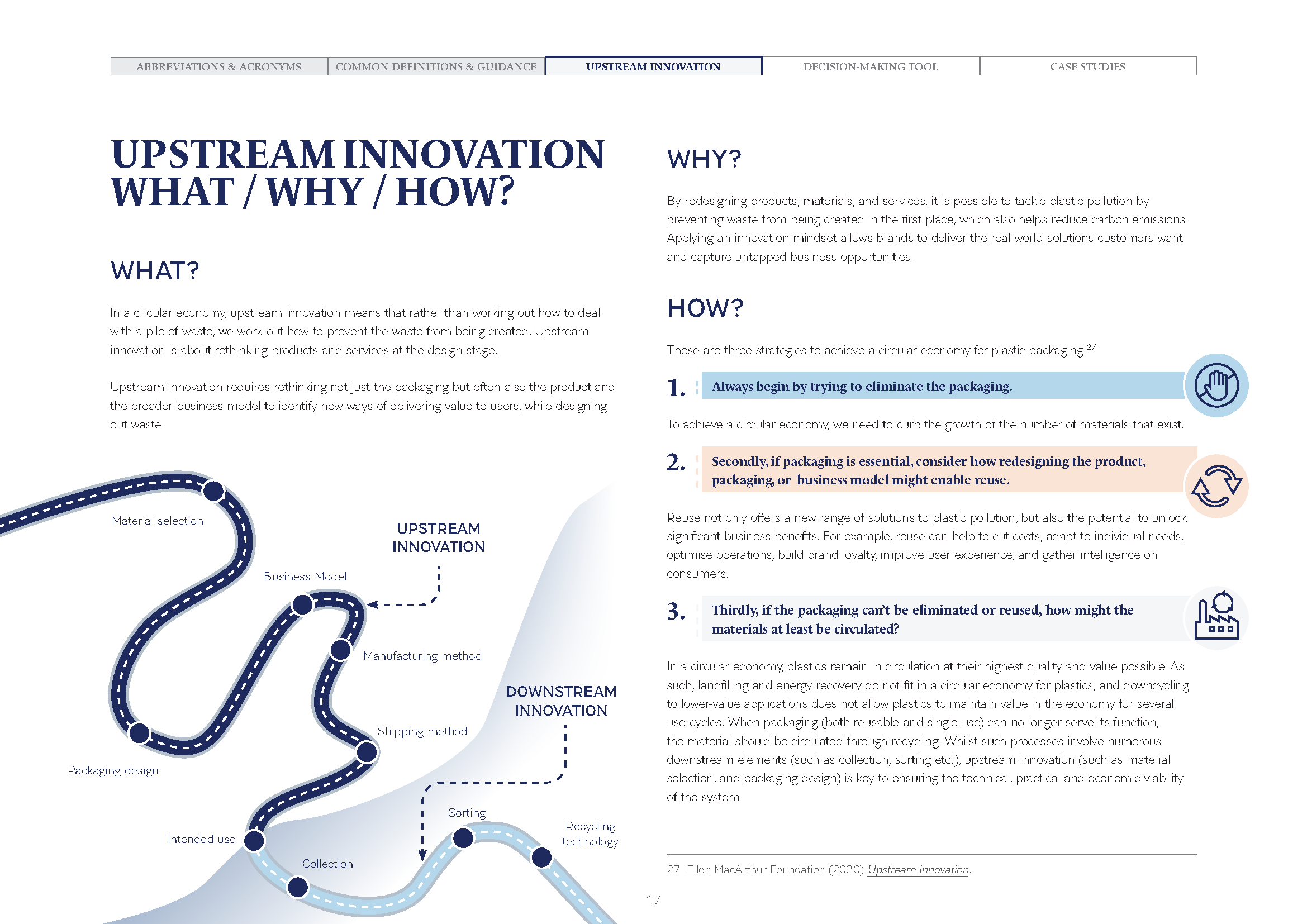 ABBREVIATIONS & ACRONYMS COMMON DEFINITIONS & GUIDANCE UPSTREAM INNOVATION DECISION-MAKING TOOL CASE STUDIES

UPSTREAM INNOVATION WHAT / WHY / HOW?

WHAT?

In a circular economy, upstream innovation means that rather than working out how to deal with a pile of waste, we work out how to prevent the waste from being created. Upstream innovation is about rethinking products and services at the design stage.

Upstream innovation requires rethinking not just the packaging but often also the product and the broader business model to identify new ways of delivering value to users, while designing out waste.

Material selection

UPSTREAM INNOVATION

Business Model

Manufacturing method

DOWNSTREAM INNOVATION

Shipping method

Packaging design

Sorting

Recycling technology

Intended use

Collection

WHY?

By redesigning products, materials, and services, it is possible to tackle plastic pollution by preventing waste from being created in the first place, which also helps reduce carbon emissions. Applying an innovation mindset allows brands to deliver the real-world solutions customers want and capture untapped business opportunities.

HOW?

These are three strategies to achieve a circular economy for plastic packaging:$^{27}$

1. Always begin by trying to eliminate the packaging.

To achieve a circular economy, we need to curb the growth of the number of materials that exist.

2. Secondly, if packaging is essential, consider how redesigning the product, packaging, or business model might enable reuse.

Reuse not only offers a new range of solutions to plastic pollution, but also the potential to unlock significant business benefits. For example, reuse can help to cut costs, adapt to individual needs, optimise operations, build brand loyalty, improve user experience, and gather intelligence on consumers.

3. Thirdly, if the packaging can't be eliminated or reused, how might the materials at least be circulated?

In a circular economy, plastics remain in circulation at their highest quality and value possible. As such, landfilling and energy recovery do not fit in a circular economy for plastics, and downcycling to lower-value applications does not allow plastics to maintain value in the economy for several use cycles. When packaging (both reusable and single use) can no longer serve its function, the material should be circulated through recycling. Whilst such processes involve numerous downstream elements (such as collection, sorting etc.), upstream innovation (such as material selection, and packaging design) is key to ensuring the technical, practical and economic viability of the system.

27 Ellen MacArthur Foundation (2020) Upstream Innovation.

17